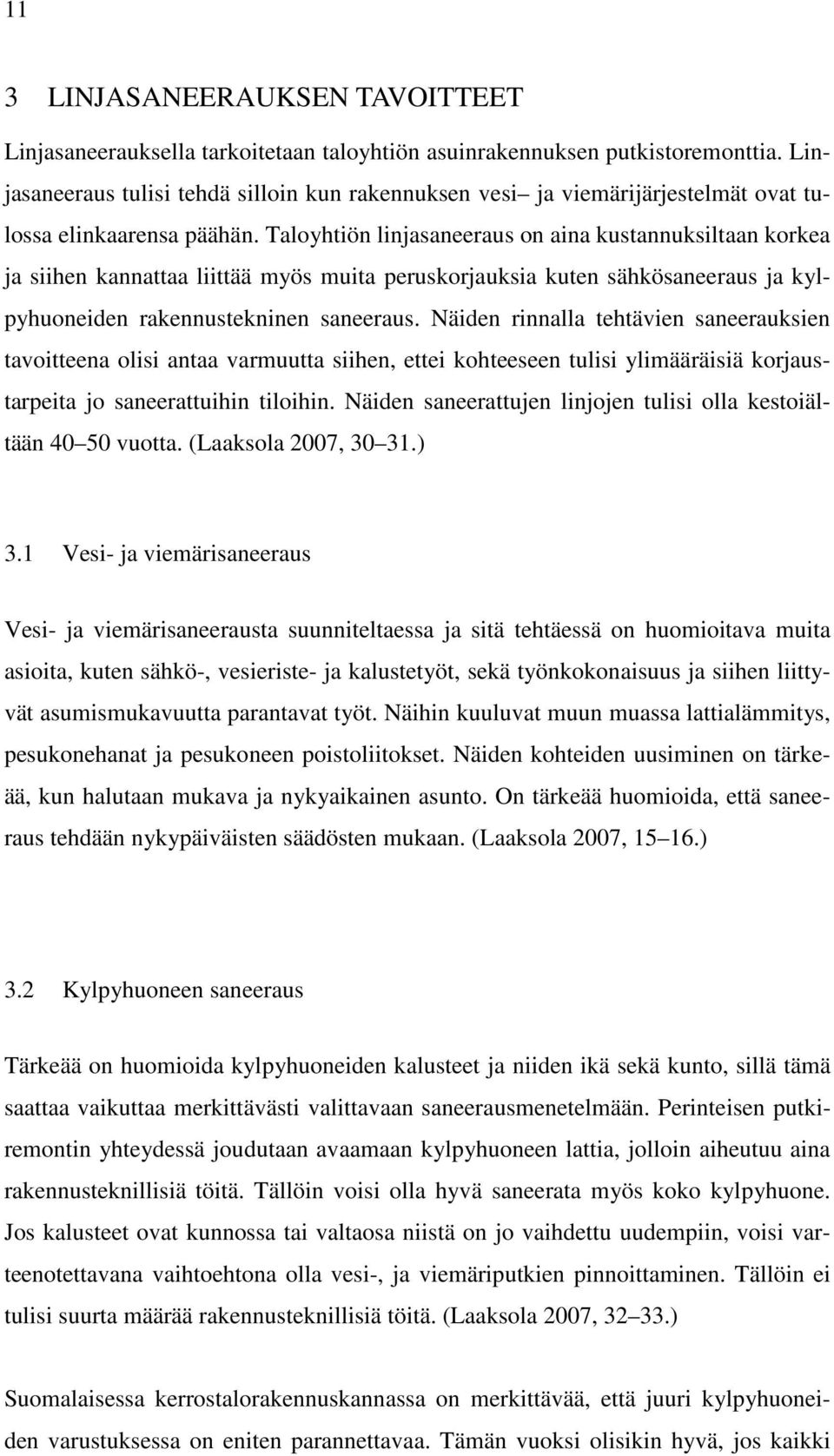 11

3 LINJASANEERAUKSEN TAVOITTEET

Linjasaneerauksella tarkoitetaan taloyhtiön asuinrakennuksen putkistoremonttia. Linjasaneeraus tulisi tehdä silloin kun rakennuksen vesi– ja viemärijärjestelmät ovat tulossa elinkaarensa päähän. Taloyhtiön linjasaneeraus on aina kustannuksiltaan korkea ja siihen kannattaa liittää myös muita peruskorjauksia kuten sähkösaneeraus ja kylpyhuoneiden rakennustekninen saneeraus. Näiden rinnalla tehtävien saneerauksien tavoitteena olisi antaa varmuutta siihen, ettei kohteeseen tulisi ylimääräisiä korjaustarpeita jo saneerattuihin tiloihin. Näiden saneerattujen linjojen tulisi olla kestoiältään 40–50 vuotta. (Laaksola 2007, 30–31.)

3.1 Vesi- ja viemärisaneeraus

Vesi- ja viemärisaneerausta suunniteltaessa ja sitä tehtäessä on huomioitava muita asioita, kuten sähkö-, vesieriste- ja kalustetyöt, sekä työnkokonaisuus ja siihen liittyvät asumismukavuutta parantavat työt. Näihin kuuluvat muun muassa lattialämmitys, pesukonehanat ja pesukoneen poistoliitokset. Näiden kohteiden uusiminen on tärkeää, kun halutaan mukava ja nykyaikainen asunto. On tärkeää huomioida, että saneeraus tehdään nykypäiväisten säädösten mukaan. (Laaksola 2007, 15–16.)

3.2 Kylpyhuoneen saneeraus

Tärkeää on huomioida kylpyhuoneiden kalusteet ja niiden ikä sekä kunto, sillä tämä saattaa vaikuttaa merkittävästi valittavaan saneerausmenetelmään. Perinteisen putkiremontin yhteydessä joudutaan avaamaan kylpyhuoneen lattia, jolloin aiheutuu aina rakennusteknillisiä töitä. Tällöin voisi olla hyvä saneerata myös koko kylpyhuone. Jos kalusteet ovat kunnossa tai valtaosa niistä on jo vaihdettu uudempiin, voisi varteenotettavana vaihtoehtona olla vesi-, ja viemäriputkien pinnoittaminen. Tällöin ei tulisi suurta määrää rakennusteknillisiä töitä. (Laaksola 2007, 32–33.)

Suomalaisessa kerrostalorakennuskannassa on merkittävää, että juuri kylpyhuoneiden varustuksessa on eniten parannettavaa. Tämän vuoksi olisikin hyvä, jos kaikki